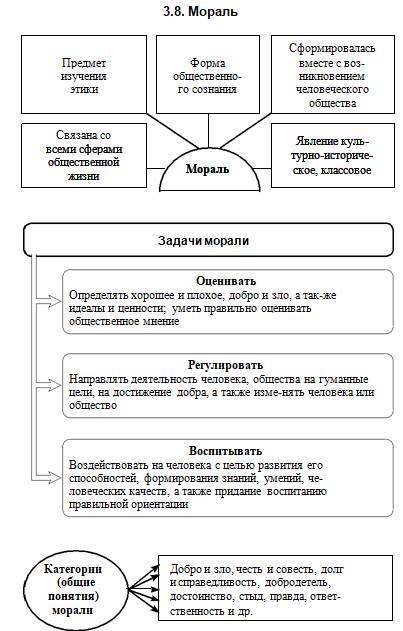 3.8. Мораль

Предмет изучения этики

Форма общественного сознания

Сформировалась вместе с возникновением человеческого общества

Связана со всеми сферами общественной жизни

Мораль

Явление культурно-историческое, классовое

Задачи морали

Оценивать
Определять хорошее и плохое, добро и зло, а так-же идеалы и ценности; уметь правильно оценивать общественное мнение

Регулировать
Направлять деятельность человека, общества на гуманные цели, на достижение добра, а также изме-нять человека или общество

Воспитывать
Воздействовать на человека с целью развития его способностей, формирования знаний, умений, человеческих качеств, а также придание воспитанию правильной ориентации

Категории (общие понятия) морали

Добро и зло, честь и совесть, долг и справедливость, добродетель, достоинство, стыд, правда, ответственность и др.